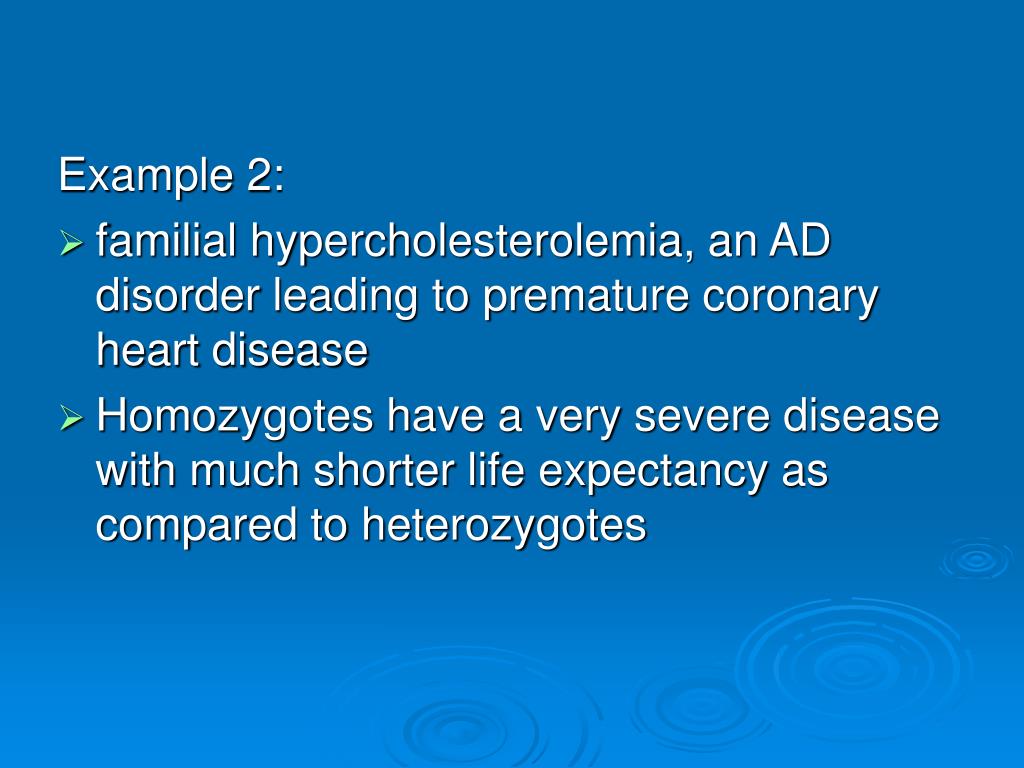 Example 2:

➢ familial hypercholesterolemia, an AD disorder leading to premature coronary heart disease

➢ Homozygotes have a very severe disease with much shorter life expectancy as compared to heterozygotes